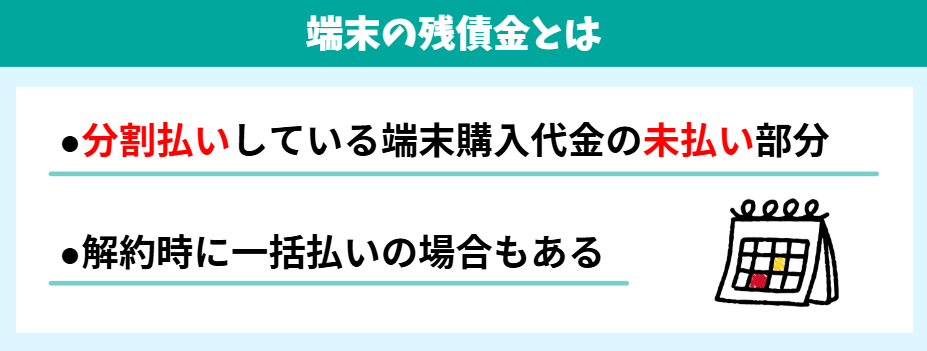 端末の残債金とは

●分割払いしている端末購入代金の未払い部分

●解約時に一括払いの場合もある